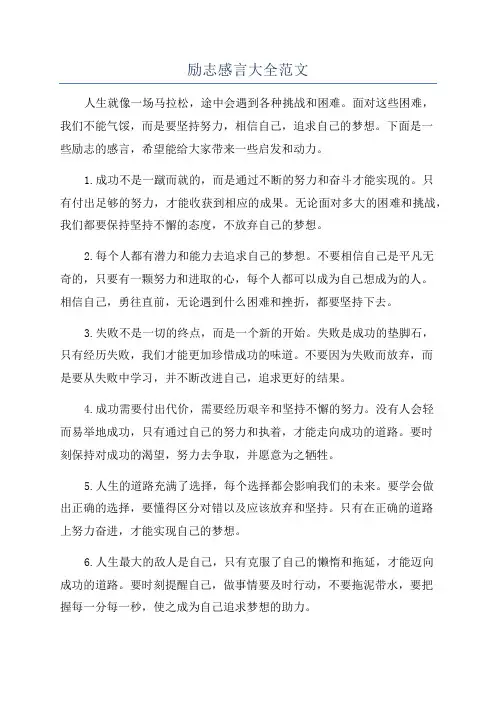 励志感言大全范文

人生就像一场马拉松，途中会遇到各种挑战和困难。面对这些困难，我们不能气馁，而是要坚持努力，相信自己，追求自己的梦想。下面是一些励志的感言，希望能给大家带来一些启发和动力。

1.成功不是一蹴而就的，而是通过不断的努力和奋斗才能实现的。只有付出足够的努力，才能收获到相应的成果。无论面对多大的困难和挑战，我们都要保持坚持不懈的态度，不放弃自己的梦想。

2.每个人都有潜力和能力去追求自己的梦想。不要相信自己是平凡无奇的，只要有一颗努力和进取的心，每个人都可以成为自己想成为的人。相信自己，勇往直前，无论遇到什么困难和挫折，都要坚持下去。

3.失败不是一切的终点，而是一个新的开始。失败是成功的垫脚石，只有经历失败，我们才能更加珍惜成功的味道。不要因为失败而放弃，而是要从失败中学习，并不断改进自己，追求更好的结果。

4.成功需要付出代价，需要经历艰辛和坚持不懈的努力。没有人会轻而易举地成功，只有通过自己的努力和执着，才能走向成功的道路。要时刻保持对成功的渴望，努力去争取，并愿意为之牺牲。

5.人生的道路充满了选择，每个选择都会影响我们的未来。要学会做出正确的选择，要懂得区分对错以及应该放弃和坚持。只有在正确的道路上努力奋进，才能实现自己的梦想。

6.人生最大的敌人是自己，只有克服了自己的懒惰和拖延，才能迈向成功的道路。要时刻提醒自己，做事情要及时行动，不要拖泥带水，要把握每一分每一秒，使之成为自己追求梦想的助力。